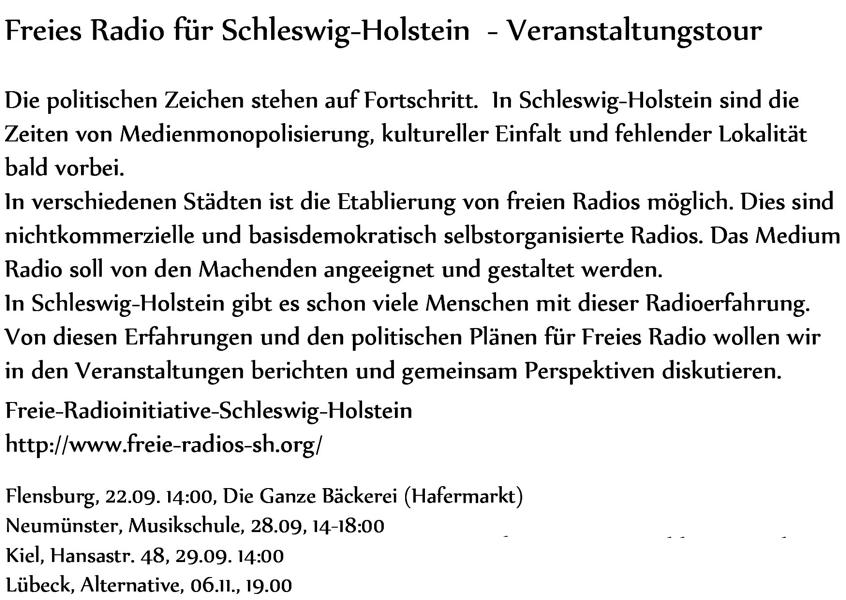 Freies Radio für Schleswig-Holstein - Veranstaltungstour

Die politischen Zeichen stehen auf Fortschritt. In Schleswig-Holstein sind die Zeiten von Medienmonopolisierung, kultureller Einfalt und fehlender Lokalität bald vorbei.
In verschiedenen Städten ist die Etablierung von freien Radios möglich. Dies sind nichtkommerzielle und basisdemokratisch selbstorganisierte Radios. Das Medium Radio soll von den Machenden angeeignet und gestaltet werden.
In Schleswig-Holstein gibt es schon viele Menschen mit dieser Radioerfahrung. Von diesen Erfahrungen und den politischen Plänen für Freies Radio wollen wir in den Veranstaltungen berichten und gemeinsam Perspektiven diskutieren.
Freie-Radioinitiative-Schleswig-Holstein
http://www.freie-radios-sh.org/

Flensburg, 22.09. 14:00, Die Ganze Bäckerei (Hafermarkt)
Neumünster, Musikschule, 28.09, 14-18:00
Kiel, Hansastr. 48, 29.09. 14:00
Lübeck, Alternative, 06.11., 19.00